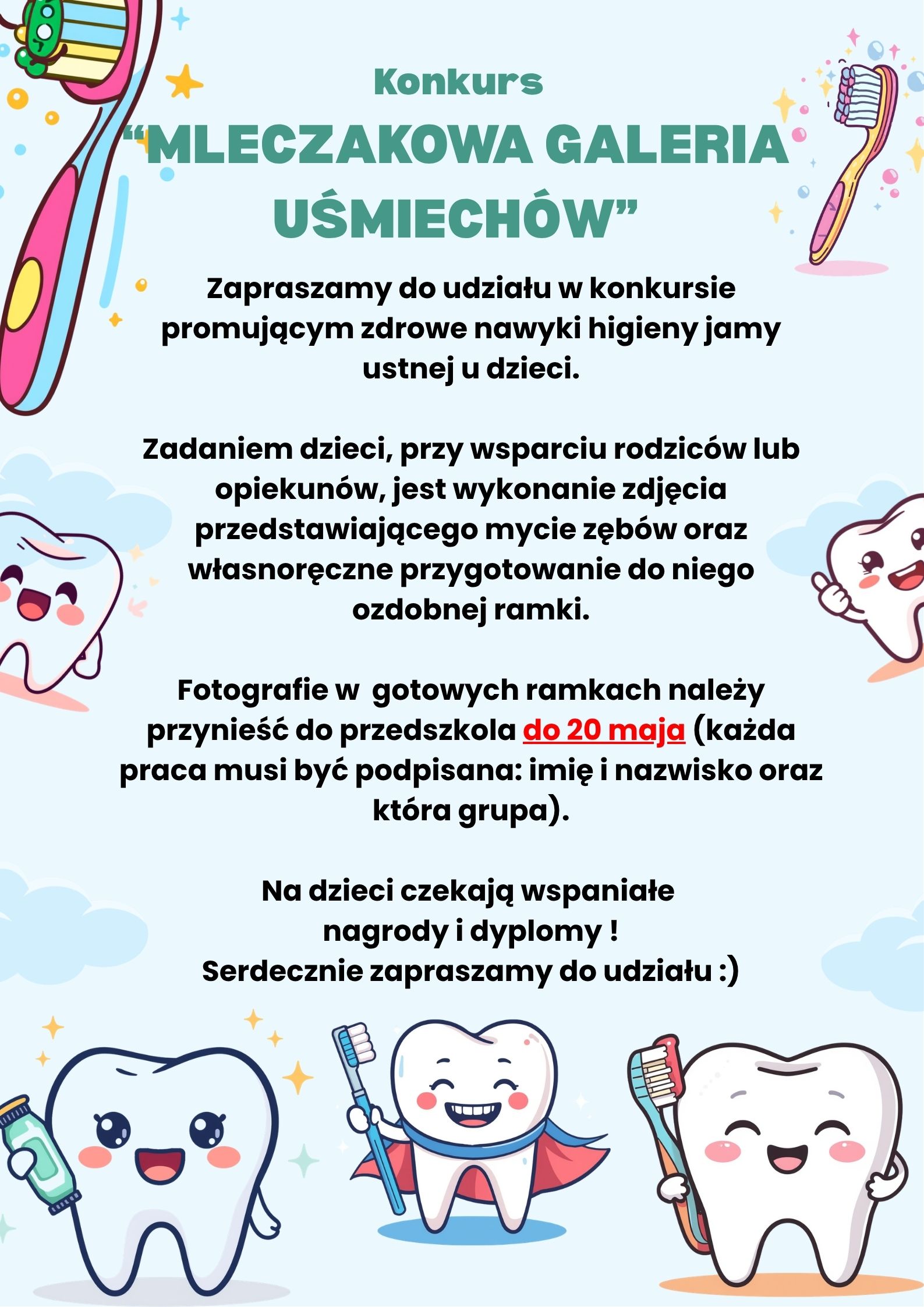 Konkurs

"MLECZAKOWA GALERIA UŚMIECHÓW"

Zapraszamy do udziału w konkursie promującym zdrowe nawyki higieny jamy ustnej u dzieci.

Zadaniem dzieci, przy wsparciu rodziców lub opiekunów, jest wykonanie zdjęcia przedstawiającego mycie zębów oraz własnoręczne przygotowanie do niego ozdobnej ramki.

Fotografie w  gotowych ramkach należy przynieść do przedszkola do 20 maja (każda praca musi być podpisana: imię i nazwisko oraz która grupa).

Na dzieci czekają wspaniałe
nagrody i dyplomy !
Serdecznie zapraszamy do udziału :)